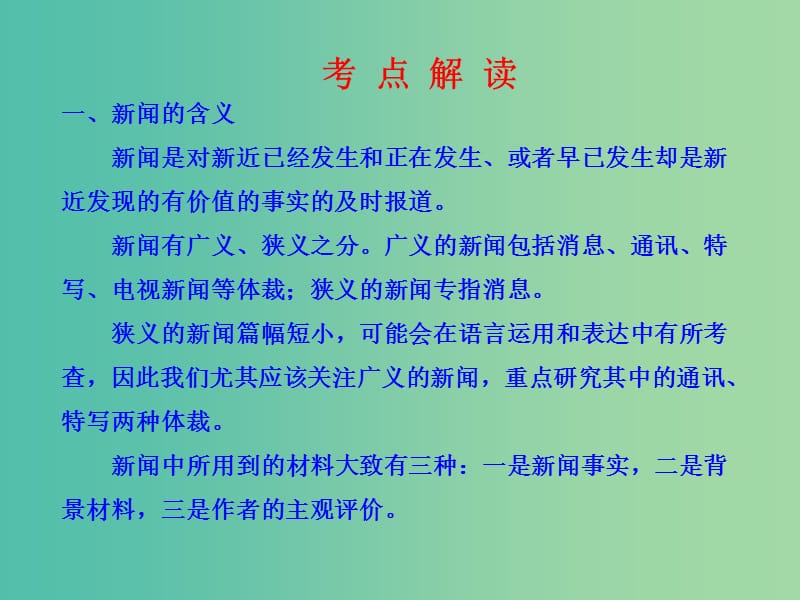 考 点 解 读

一、新闻的含义

新闻是对新近已经发生和正在发生、或者早已发生却是新近发现的有价值的事实的及时报道。

新闻有广义、狭义之分。广义的新闻包括消息、通讯、特写、电视新闻等体裁；狭义的新闻专指消息。

狭义的新闻篇幅短小，可能会在语言运用和表达中有所考查，因此我们尤其应该关注广义的新闻，重点研究其中的通讯、特写两种体裁。

新闻中所用到的材料大致有三种：一是新闻事实，二是背景材料，三是作者的主观评价。